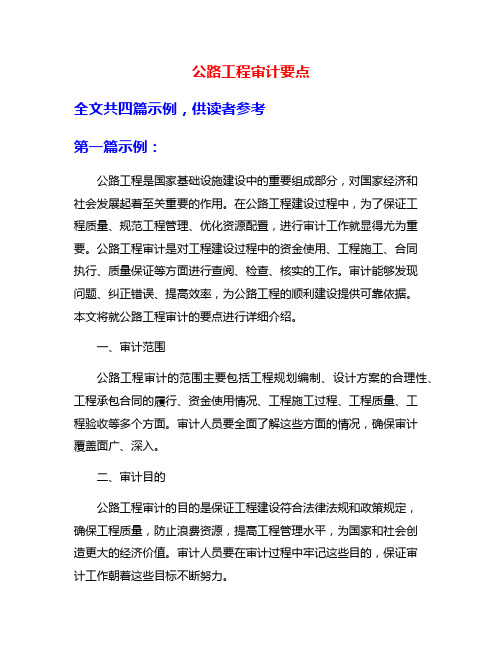 公路工程审计要点

全文共四篇示例，供读者参考

第一篇示例：

公路工程是国家基础设施建设中的重要组成部分，对国家经济和社会发展起着至关重要的作用。在公路工程建设过程中，为了保证工程质量、规范工程管理、优化资源配置，进行审计工作就显得尤为重要。公路工程审计是对工程建设过程中的资金使用、工程施工、合同执行、质量保证等方面进行查阅、检查、核实的工作。审计能够发现问题、纠正错误、提高效率，为公路工程的顺利建设提供可靠依据。本文将就公路工程审计的要点进行详细介绍。

一、审计范围

公路工程审计的范围主要包括工程规划编制、设计方案的合理性、工程承包合同的履行、资金使用情况、工程施工过程、工程质量、工程验收等多个方面。审计人员要全面了解这些方面的情况，确保审计覆盖面广、深入。

二、审计目的

公路工程审计的目的是保证工程建设符合法律法规和政策规定，确保工程质量，防止浪费资源，提高工程管理水平，为国家和社会创造更大的经济价值。审计人员要在审计过程中牢记这些目的，保证审计工作朝着这些目标不断努力。